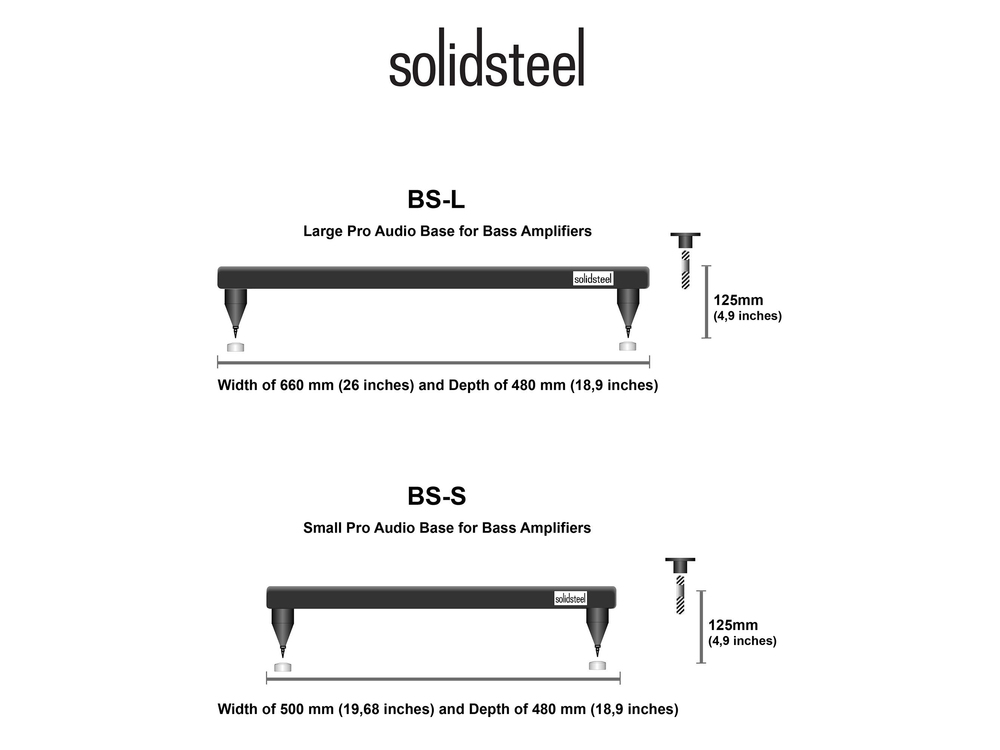 solidsteel

BS-L

Large Pro Audio Base for Bass Amplifiers

solidsteel

125mm
(4,9 inches)

Width of 660 mm (26 inches) and Depth of 480 mm (18,9 inches)

BS-S

Small Pro Audio Base for Bass Amplifiers

solidsteel

125mm
(4,9 inches)

Width of 500 mm (19,68 inches) and Depth of 480 mm (18,9 inches)